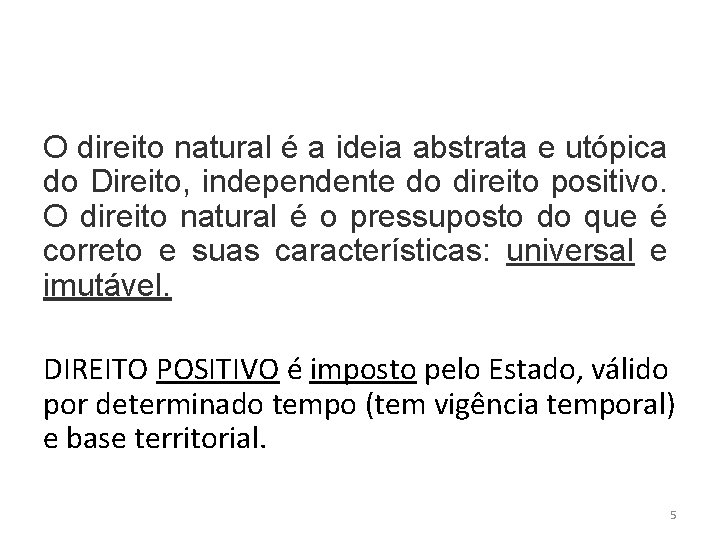 O direito natural é a ideia abstrata e utópica do Direito, independente do direito positivo. O direito natural é o pressuposto do que é correto e suas características: universal e imutável.

DIREITO POSITIVO é imposto pelo Estado, válido por determinado tempo (tem vigência temporal) e base territorial.

5